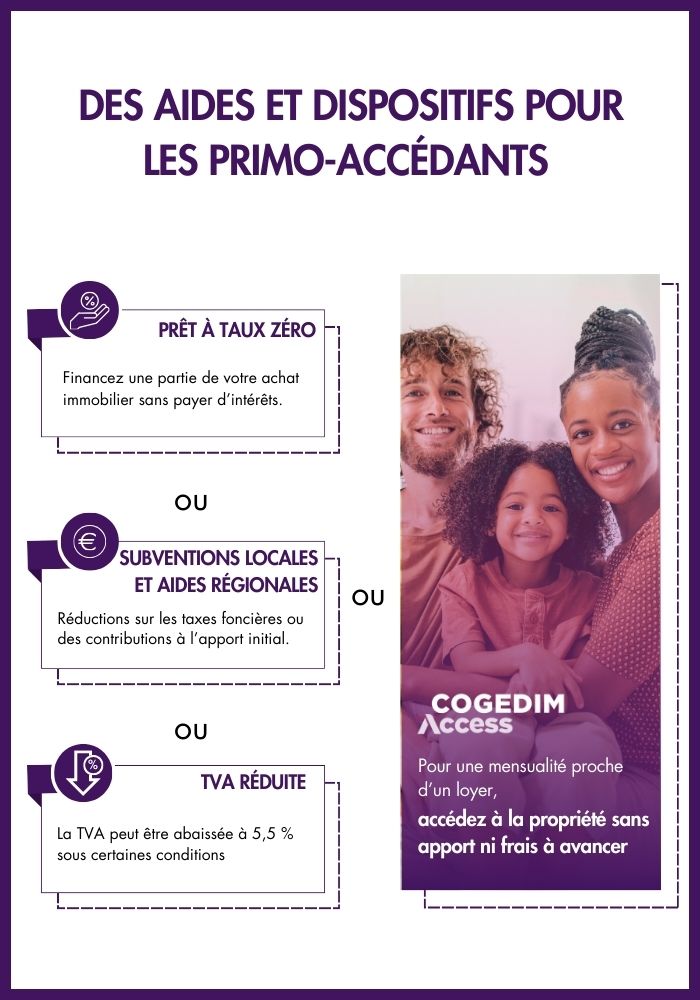 DES AIDES ET DISPOSITIFS POUR LES PRIMO-ACCÉDANTS

PRÊT À TAUX ZÉRO

Financez une partie de votre achat immobilier sans payer d'intérêts.

OU

SUBVENTIONS LOCALES ET AIDES RÉGIONALES

Réductions sur les taxes foncières ou des contributions à l'apport initial.

OU

TVA RÉDUITE

La TVA peut être abaissée à 5,5 % sous certaines conditions

OU

COGEDIM Access

Pour une mensualité proche d'un loyer,
accédez à la propriété sans apport ni frais à avancer